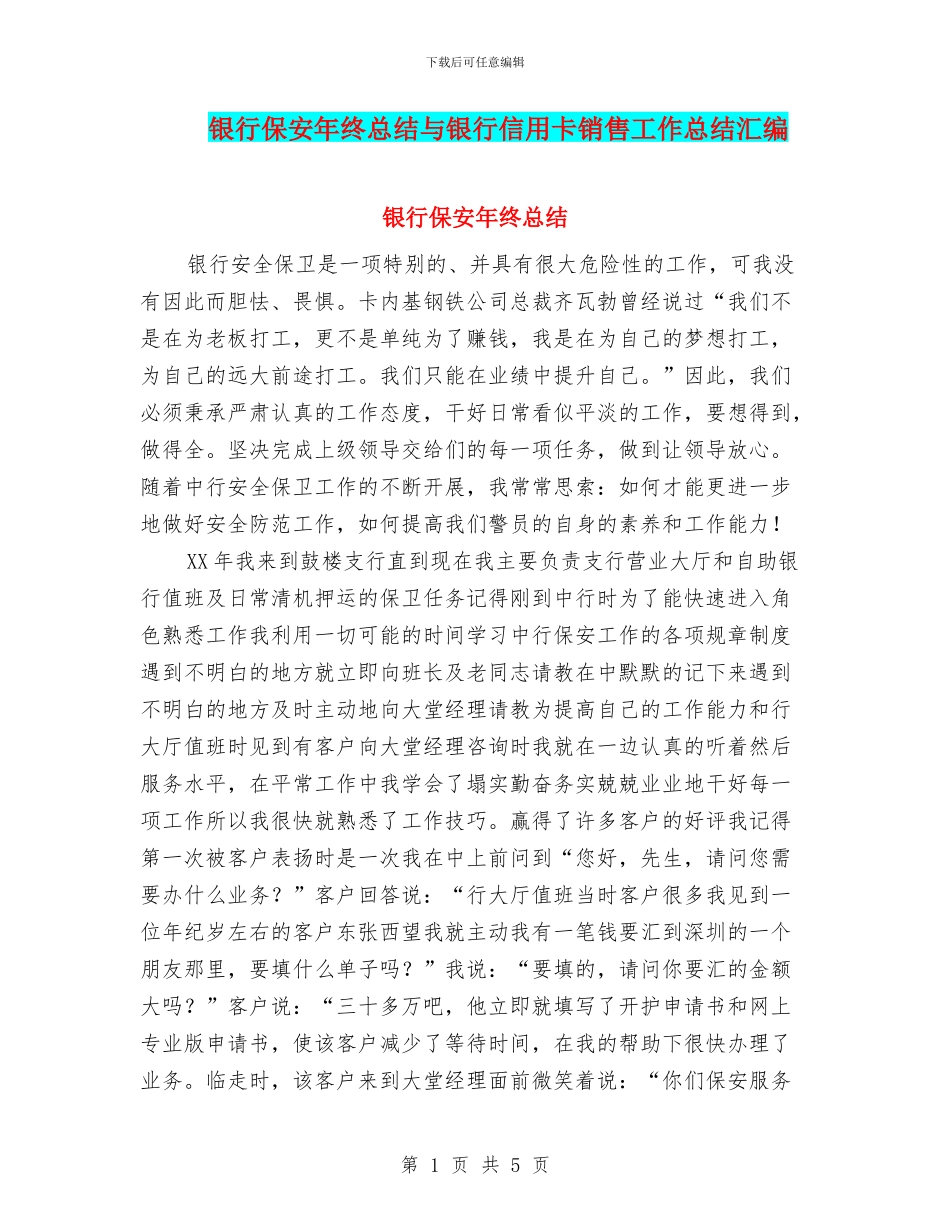 下载后可任意编辑

银行保安年终总结与银行信用卡销售工作总结汇编

银行保安年终总结

银行安全保卫是一项特别的、并具有很大危险性的工作，可我没有因此而胆怯、畏惧。卡内基钢铁公司总裁齐瓦勃曾经说过“我们不是在为老板打工，更不是单纯为了赚钱，我是在为自己的梦想打工，为自己的远大前途打工。我们只能在业绩中提升自己。”因此，我们必须秉承严肃认真的工作态度，干好日常看似平淡的工作，要想得到，做得全。坚决完成上级领导交给们的每一项任务，做到让领导放心。随着中行安全保卫工作的不断开展，我常常思索：如何才能更进一步地做好安全防范工作，如何提高我们警员的自身的素养和工作能力！

XX年我来到鼓楼支行直到现在我主要负责支行营业大厅和自助银行值班及日常清机押运的保卫任务记得刚到中行时为了能快速进入角色熟悉工作我利用一切可能的时间学习中行保安工作的各项规章制度遇到不明白的地方就立即向班长及老同志请教在中默默的记下来遇到不明白的地方及时主动地向大堂经理请教为提高自己的工作能力和行大厅值班时见到有客户向大堂经理咨询时我就在一边认真的听着然后服务水平，在平常工作中我学会了塌实勤奋务实兢兢业业地干好每一项工作所以我很快就熟悉了工作技巧。赢得了许多客户的好评我记得第一次被客户表扬时是一次我在中上前问到“您好，先生，请问您需要办什么业务？”客户回答说：“行大厅值班当时客户很多我见到一位年纪岁左右的客户东张西望我就主动我有一笔钱要汇到深圳的一个朋友那里，要填什么单子吗？”我说：“要填的，请问你要汇的金额大吗？”客户说：“三十多万吧，他立即就填写了开护申请书和网上专业版申请书，使该客户减少了等待时间，在我的帮助下很快办理了业务。临走时，该客户来到大堂经理面前微笑着说：“你们保安服务

第 1 页 共 5 页